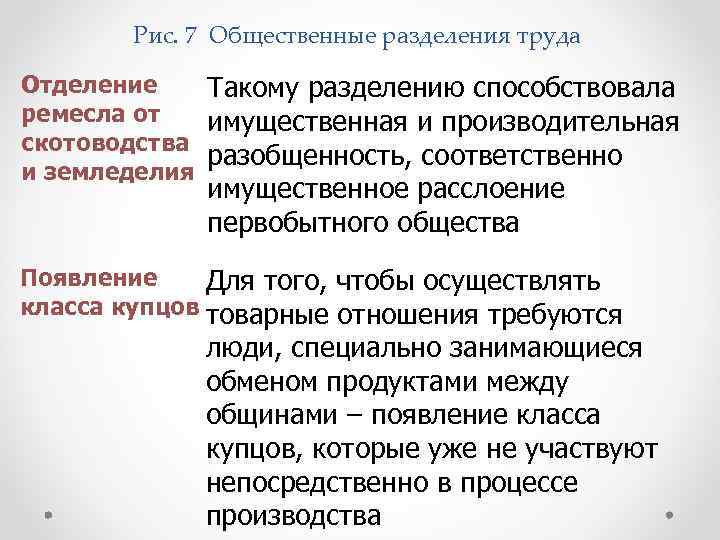 Рис. 7 Общественные разделения труда

Отделение ремесла от скотоводства и земледелия

Такому разделению способствовала имущественная и производительная разобщенность, соответственно имущественное расслоение первобытного общества

Появление класса купцов

Для того, чтобы осуществлять товарные отношения требуются люди, специально занимающиеся обменом продуктами между общинами – появление класса купцов, которые уже не участвуют непосредственно в процессе производства